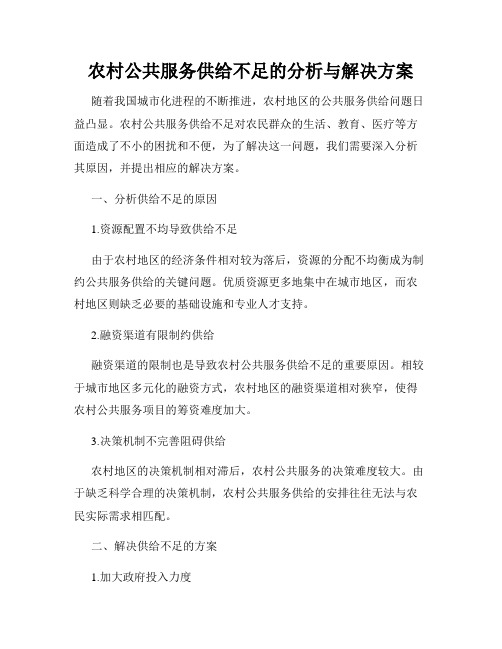 农村公共服务供给不足的分析与解决方案

随着我国城市化进程的不断推进，农村地区的公共服务供给问题日益凸显。农村公共服务供给不足对农民群众的生活、教育、医疗等方面造成了不小的困扰和不便，为了解决这一问题，我们需要深入分析其原因，并提出相应的解决方案。

一、分析供给不足的原因

1.资源配置不均导致供给不足

由于农村地区的经济条件相对较为落后，资源的分配不均衡成为制约公共服务供给的关键问题。优质资源更多地集中在城市地区，而农村地区则缺乏必要的基础设施和专业人才支持。

2.融资渠道有限制约供给

融资渠道的限制也是导致农村公共服务供给不足的重要原因。相较于城市地区多元化的融资方式，农村地区的融资渠道相对狭窄，使得农村公共服务项目的筹资难度加大。

3.决策机制不完善阻碍供给

农村地区的决策机制相对滞后，农村公共服务的决策难度较大。由于缺乏科学合理的决策机制，农村公共服务供给的安排往往无法与农民实际需求相匹配。

二、解决供给不足的方案

1.加大政府投入力度